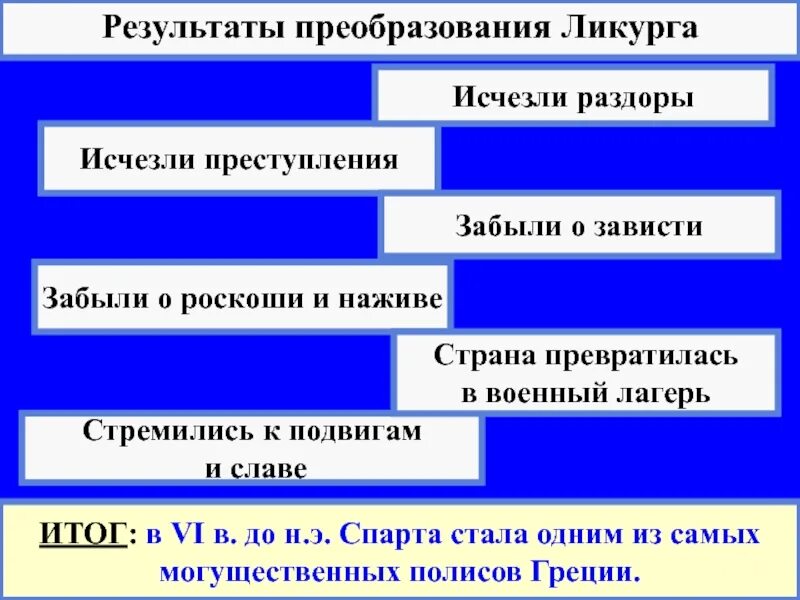 Результаты преобразования Ликурга

Исчезли раздоры

Исчезли преступления

Забыли о зависти

Забыли о роскоши и наживе

Страна превратилась в военный лагерь

Стремились к подвигам и славе

ИТОГ: в VI в. до н.э. Спарта стала одним из самых могущественных полисов Греции.